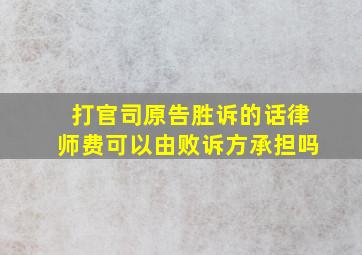 打官司原告胜诉的话律师费可以由败诉方承担吗